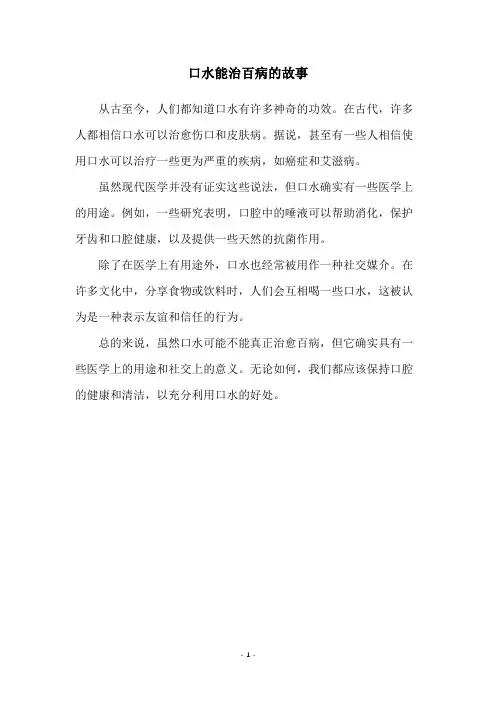 口水能治百病的故事

从古至今，人们都知道口水有许多神奇的功效。在古代，许多人都相信口水可以治愈伤口和皮肤病。据说，甚至有一些人相信使用口水可以治疗一些更为严重的疾病，如癌症和艾滋病。

虽然现代医学并没有证实这些说法，但口水确实有一些医学上的用途。例如，一些研究表明，口腔中的唾液可以帮助消化，保护牙齿和口腔健康，以及提供一些天然的抗菌作用。

除了在医学上有用途外，口水也经常被用作一种社交媒介。在许多文化中，分享食物或饮料时，人们会互相喝一些口水，这被认为是一种表示友谊和信任的行为。

总的来说，虽然口水可能不能真正治愈百病，但它确实具有一些医学上的用途和社交上的意义。无论如何，我们都应该保持口腔的健康和清洁，以充分利用口水的好处。

- 1 -